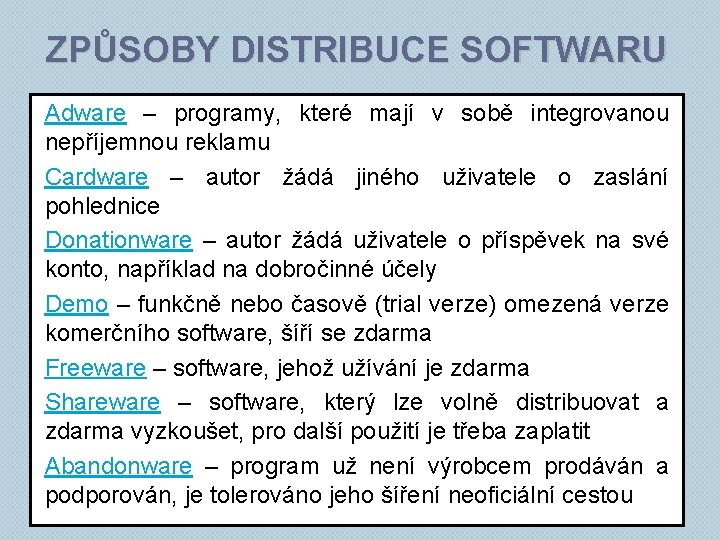 ZPŮSOBY DISTRIBUCE SOFTWARU

Adware – programy, které mají v sobě integrovanou nepříjemnou reklamu

Cardware – autor žádá jiného uživatele o zaslání pohlednice

Donationware – autor žádá uživatele o příspěvek na své konto, například na dobročinné účely

Demo – funkčně nebo časově (trial verze) omezená verze komerčního software, šíří se zdarma

Freeware – software, jehož užívání je zdarma

Shareware – software, který lze volně distribuovat a zdarma vyzkoušet, pro další použití je třeba zaplatit

Abandonware – program už není výrobcem prodáván a podporován, je tolerováno jeho šíření neoficiální cestou